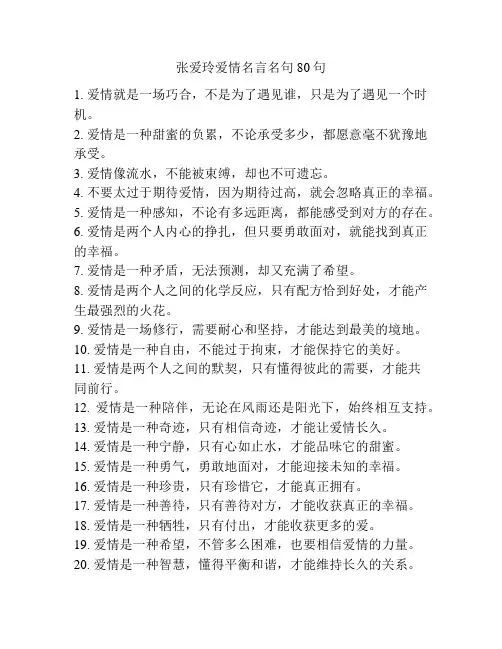 张爱玲爱情名言名句 80 句

1. 爱情就是一场巧合，不是为了遇见谁，只是为了遇见一个时机。

2. 爱情是一种甜蜜的负累，不论承受多少，都愿意毫不犹豫地承受。

3. 爱情像流水，不能被束缚，却也不可遗忘。

4. 不要太过于期待爱情，因为期待过高，就会忽略真正的幸福。

5. 爱情是一种感知，不论有多远距离，都能感受到对方的存在。

6. 爱情是两个人内心的挣扎，但只要勇敢面对，就能找到真正的幸福。

7. 爱情是一种矛盾，无法预测，却又充满了希望。

8. 爱情是两个人之间的化学反应，只有配方恰到好处，才能产生最强烈的火花。

9. 爱情是一场修行，需要耐心和坚持，才能达到最美的境地。

10. 爱情是一种自由，不能过于拘束，才能保持它的美好。

11. 爱情是两个人之间的默契，只有懂得彼此的需要，才能共同前行。

12. 爱情是一种陪伴，无论在风雨还是阳光下，始终相互支持。

13. 爱情是一种奇迹，只有相信奇迹，才能让爱情长久。

14. 爱情是一种宁静，只有心如止水，才能品味它的甜蜜。

15. 爱情是一种勇气，勇敢地面对，才能迎接未知的幸福。

16. 爱情是一种珍贵，只有珍惜它，才能真正拥有。

17. 爱情是一种善待，只有善待对方，才能收获真正的幸福。

18. 爱情是一种牺牲，只有付出，才能收获更多的爱。

19. 爱情是一种希望，不管多么困难，也要相信爱情的力量。

20. 爱情是一种智慧，懂得平衡和谐，才能维持长久的关系。